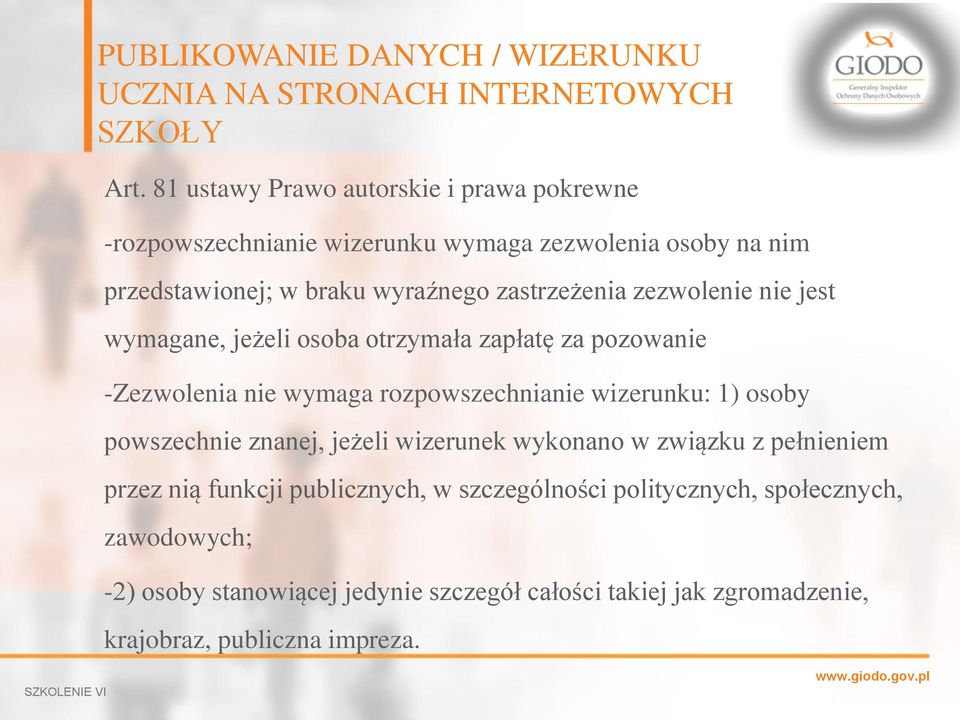 PUBLIKOWANIE DANYCH / WIZERUNKU UCZNIA NA STRONACH INTERNETOWYCH SZKOŁY

GIODO
Generalny Inspektor Ochrony Danych Osobowych

Art. 81 ustawy Prawo autorskie i prawa pokrewne

-rozpowszechnianie wizerunku wymaga zezwolenia osoby na nim przedstawionej; w braku wyraźnego zastrzeżenia zezwolenie nie jest wymagane, jeżeli osoba otrzymała zapłatę za pozowanie

-Zezwolenia nie wymaga rozpowszechnianie wizerunku: 1) osoby powszechnie znanej, jeżeli wizerunek wykonano w związku z pełnieniem przez nią funkcji publicznych, w szczególności politycznych, społecznych, zawodowych;

-2) osoby stanowiącej jedynie szczegół całości takiej jak zgromadzenie, krajobraz, publiczna impreza.

SZKOLENIE VI

www.giodo.gov.pl